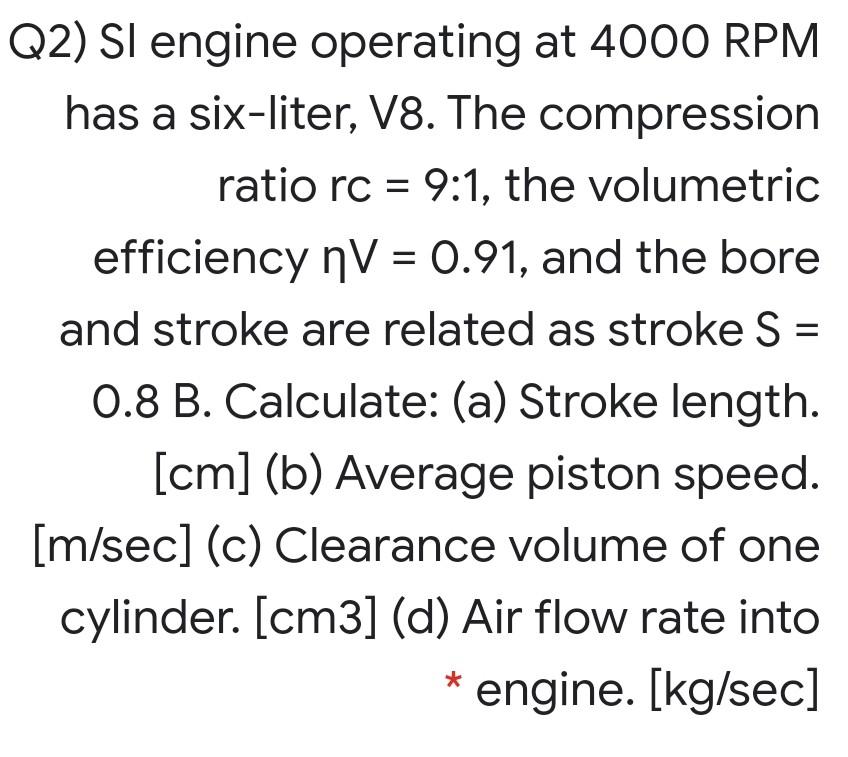 Q2) SI engine operating at 4000 RPM has a six-liter, V8. The compression ratio rc = 9:1, the volumetric efficiency ηV = 0.91, and the bore and stroke are related as stroke S = 0.8 B. Calculate: (a) Stroke length. [cm] (b) Average piston speed. [m/sec] (c) Clearance volume of one cylinder. [cm3] (d) Air flow rate into * engine. [kg/sec]